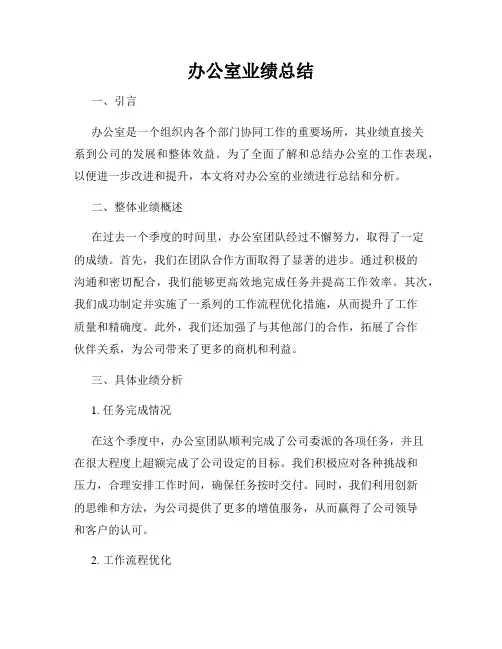 办公室业绩总结

一、引言

办公室是一个组织内各个部门协同工作的重要场所，其业绩直接关系到公司的发展和整体效益。为了全面了解和总结办公室的工作表现，以便进一步改进和提升，本文将对办公室的业绩进行总结和分析。

二、整体业绩概述

在过去一个季度的时间里，办公室团队经过不懈努力，取得了一定的成绩。首先，我们在团队合作方面取得了显著的进步。通过积极的沟通和密切配合，我们能够更高效地完成任务并提高工作效率。其次，我们成功制定并实施了一系列的工作流程优化措施，从而提升了工作质量和精确度。此外，我们还加强了与其他部门的合作，拓展了合作伙伴关系，为公司带来了更多的商机和利益。

三、具体业绩分析

1. 任务完成情况

在这个季度中，办公室团队顺利完成了公司委派的各项任务，并且在很大程度上超额完成了公司设定的目标。我们积极应对各种挑战和压力，合理安排工作时间，确保任务按时交付。同时，我们利用创新的思维和方法，为公司提供了更多的增值服务，从而赢得了公司领导和客户的认可。

2. 工作流程优化